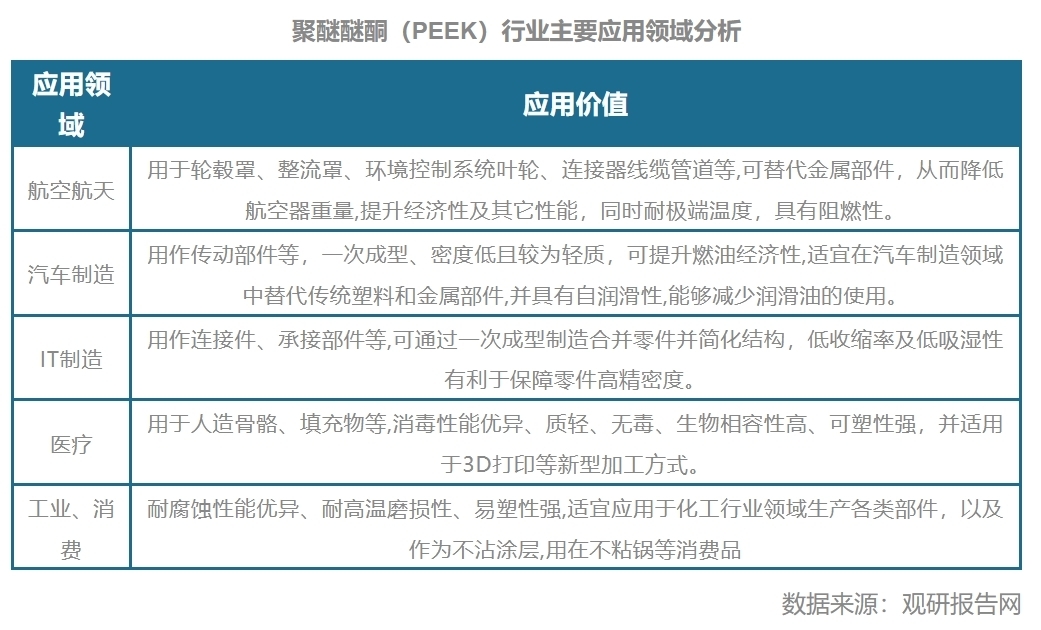 聚醚醚酮（PEEK）行业主要应用领域分析

| 应用领域 | 应用价值 |
|---|---|
| 航空航天 | 用于轮毂罩、整流罩、环境控制系统叶轮、连接器线缆管道等,可替代金属部件，从而降低航空器重量,提升经济性及其它性能，同时耐极端温度，具有阻燃性。 |
| 汽车制造 | 用作传动部件等，一次成型、密度低且较为轻质，可提升燃油经济性,适宜在汽车制造领域中替代传统塑料和金属部件,并具有自润滑性,能够减少润滑油的使用。 |
| IT制造 | 用作连接件、承接部件等,可通过一次成型制造合并零件并简化结构，低收缩率及低吸湿性有利于保障零件高精密度。 |
| 医疗 | 用于人造骨骼、填充物等,消毒性能优异、质轻、无毒、生物相容性高、可塑性强，并适用于3D打印等新型加工方式。 |
| 工业、消费 | 耐腐蚀性能优异、耐高温磨损性、易塑性强,适宜应用于化工行业领域生产各类部件，以及作为不沾涂层,用在不粘锅等消费品 |

数据来源：观研报告网